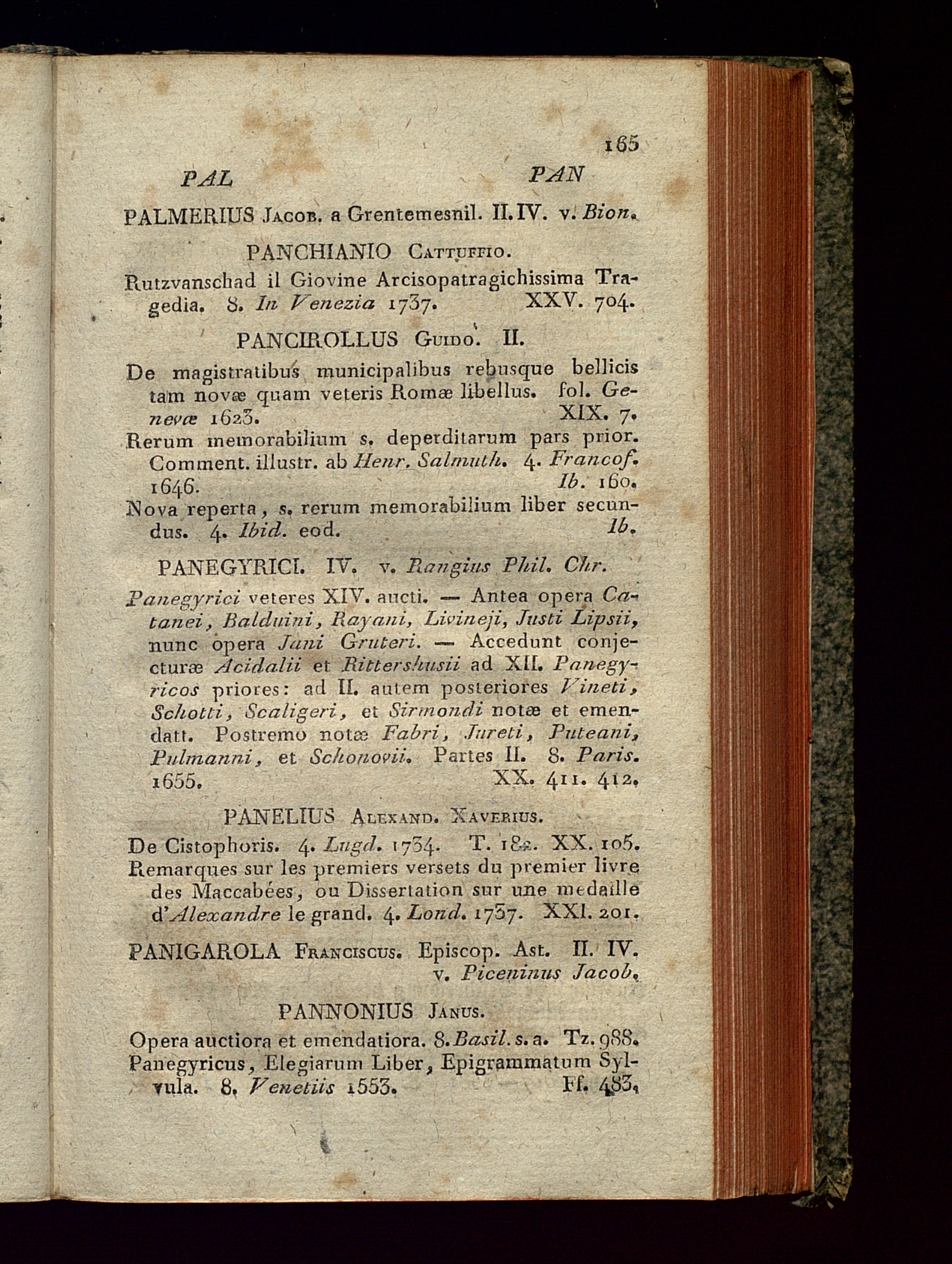 165

PAL PAN

PALMERIUS Jacob. a Grentemesnil. II. IV. v. Bion.

PANCHIANIO Cattuffio.

Rutzvanschad il Giovine Arcisopatragichissima Tragedia. 8. In Venezia 1737. XXV. 704.

PANCIROLLUS Guido. II.

De magistratibus municipalibus rebusque bellicis tam novæ quam veteris Romæ libellus. fol. Genevæ 1623. XIX. 7.

Rerum memorabilium s. deperditarum pars prior. Comment. illustr. ab Henr. Salmuth. 4. Francof. 1646. Ib. 160.

Nova reperta, s. rerum memorabilium liber secundus. 4. Ibid. eod. Ib.

PANEGYRICI. IV. v. Rangius Phil. Chr.

Panegyrici veteres XIV. aucti. — Antea opera Catanei, Balduini, Rayani, Livineji, Justi Lipsii, nunc opera Jani Gruteri. — Accedunt conjecturæ Acidalii et Rittershusii ad XII. Panegyricos priores: ad II. autem posteriores Vineti, Schotti, Scaligeri, et Sirmondi notæ et emendatt. Postremo notæ Fabri, Jureti, Puteani, Pulmanni, et Schonovii. Partes II. 8. Paris. 1655. XX. 411. 412.

PANELIUS Alexand. Xaverius.

De Cistophoris. 4. Lugd. 1734. T. 182. XX. 105.

Remarques sur les premiers versets du premier livre des Maccabées, ou Dissertation sur une medaille d'Alexandre le grand. 4. Lond. 1737. XXI. 201.

PANIGAROLA Franciscus. Episcop. Ast. II. IV. v. Piceninus Jacob.

PANNONIUS Janus.

Opera auctiora et emendatiora. 8. Basil. s. a. Tz. 988.

Panegyricus, Elegiarum Liber, Epigrammatum Sylvula. 8. Venetiis 1553. Ff. 483.